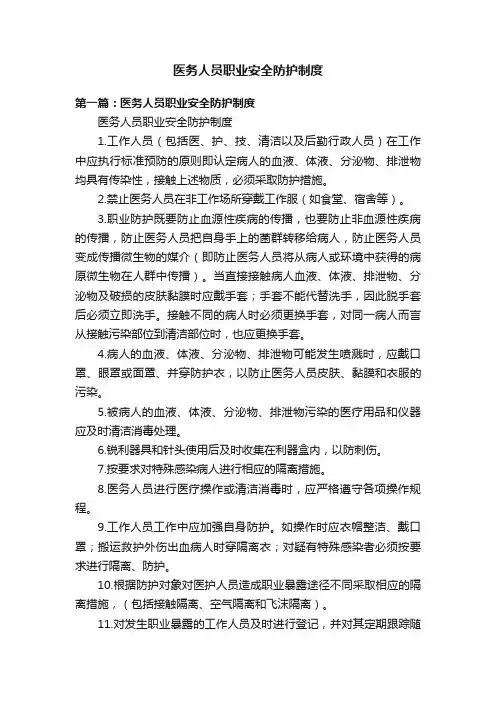 医务人员职业安全防护制度

第一篇：医务人员职业安全防护制度

医务人员职业安全防护制度

1.工作人员（包括医、护、技、清洁以及后勤行政人员）在工作中应执行标准预防的原则即认定病人的血液、体液、分泌物、排泄物均具有传染性，接触上述物质，必须采取防护措施。

2.禁止医务人员在非工作场所穿戴工作服（如食堂、宿舍等）。

3.职业防护既要防止血源性疾病的传播，也要防止非血源性疾病的传播，防止医务人员把自身手上的菌群转移给病人，防止医务人员变成传播微生物的媒介（即防止医务人员将从病人或环境中获得的病原微生物在人群中传播）。当直接接触病人血液、体液、排泄物、分泌物及破损的皮肤黏膜时应戴手套；手套不能代替洗手，因此脱手套后必须立即洗手。接触不同的病人时必须更换手套，对同一病人而言从接触污染部位到清洁部位时，也应更换手套。

4.病人的血液、体液、分泌物、排泄物可能发生喷溅时，应戴口罩、眼罩或面罩、并穿防护衣，以防止医务人员皮肤、黏膜和衣服的污染。

5.被病人的血液、体液、分泌物、排泄物污染的医疗用品和仪器应及时清洁消毒处理。

6.锐利器具和针头使用后及时收集在利器盒内，以防刺伤。

7.按要求对特殊感染病人进行相应的隔离措施。

8.医务人员进行医疗操作或清洁消毒时，应严格遵守各项操作规程。

9.工作人员工作中应加强自身防护。如操作时应衣帽整洁、戴口罩；搬运救护外伤出血病人时穿隔离衣；对疑有特殊感染者必须按要求进行隔离、防护。

10.根据防护对象对医护人员造成职业暴露途径不同采取相应的隔离措施，（包括接触隔离、空气隔离和飞沫隔离）。

11.对发生职业暴露的工作人员及时进行登记，并对其定期跟踪随